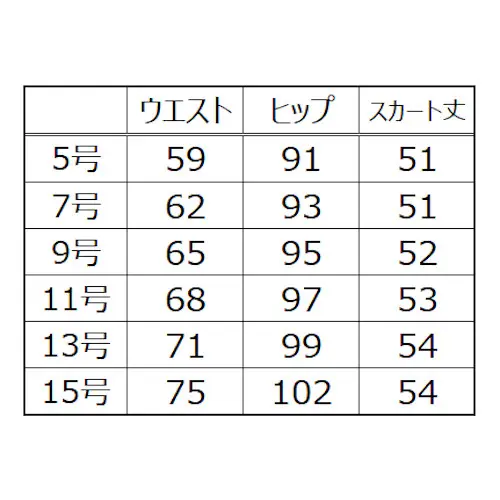 |  | ウエスト | ヒップ | スカート丈 |
|---|---|---|---|
| 5号 | 59 | 91 | 51 |
| 7号 | 62 | 93 | 51 |
| 9号 | 65 | 95 | 52 |
| 11号 | 68 | 97 | 53 |
| 13号 | 71 | 99 | 54 |
| 15号 | 75 | 102 | 54 |